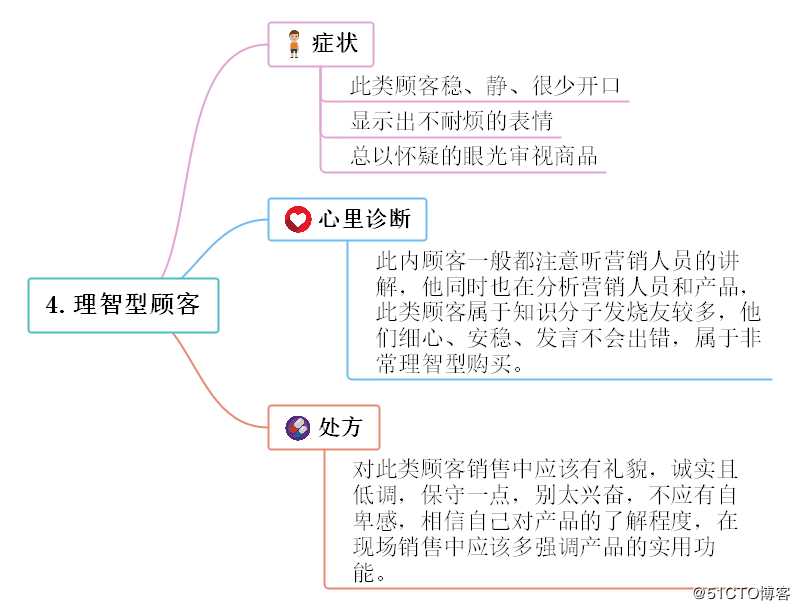 4. 理智型顾客

症状

此类顾客稳、静、很少开口

显示出不耐烦的表情

总以怀疑的眼光审视商品

心里诊断

此内顾客一般都注意听营销人员的讲解，他同时也在分析营销人员和产品，此类顾客属于知识分子发烧友较多，他们细心、安稳、发言不会出错，属于非常理智型购买。

处方

对此类顾客销售中应该有礼貌，诚实且低调，保守一点，别太兴奋，不应有自卑感，相信自己对产品的了解程度，在现场销售中应该多强调产品的实用功能。

@51CTO博客